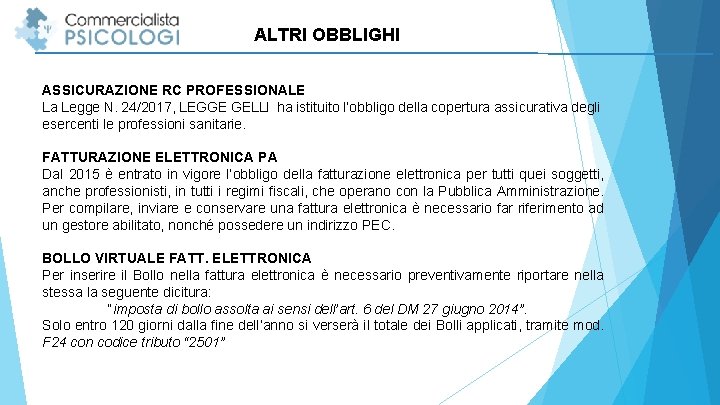 Commercialista PSICOLOGI

ALTRI OBBLIGHI

ASSICURAZIONE RC PROFESSIONALE
La Legge N. 24/2017, LEGGE GELLI ha istituito l'obbligo della copertura assicurativa degli esercenti le professioni sanitarie.

FATTURAZIONE ELETTRONICA PA
Dal 2015 è entrato in vigore l'obbligo della fatturazione elettronica per tutti quei soggetti, anche professionisti, in tutti i regimi fiscali, che operano con la Pubblica Amministrazione. Per compilare, inviare e conservare una fattura elettronica è necessario far riferimento ad un gestore abilitato, nonché possedere un indirizzo PEC.

BOLLO VIRTUALE FATT. ELETTRONICA
Per inserire il Bollo nella fattura elettronica è necessario preventivamente riportare nella stessa la seguente dicitura:
"imposta di bollo assolta ai sensi dell'art. 6 del DM 27 giugno 2014".
Solo entro 120 giorni dalla fine dell'anno si verserà il totale dei Bolli applicati, tramite mod. F24 con codice tributo "2501"